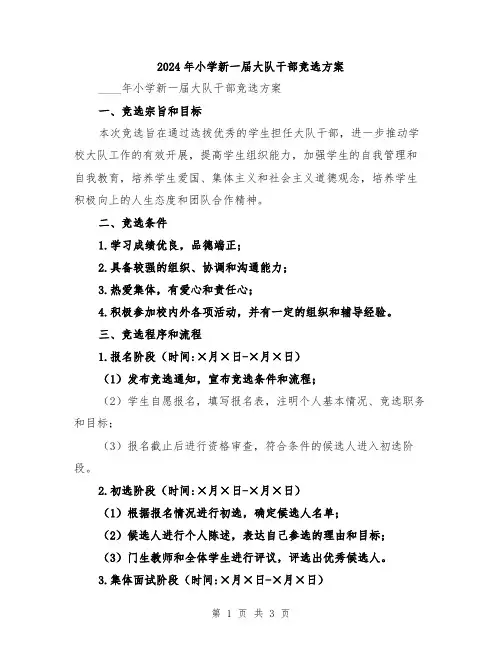 2024年小学新一届大队干部竞选方案

____年小学新一届大队干部竞选方案

一、竞选宗旨和目标

本次竞选旨在通过选拔优秀的学生担任大队干部，进一步推动学校大队工作的有效开展，提高学生组织能力，加强学生的自我管理和自我教育，培养学生爱国、集体主义和社会主义道德观念，培养学生积极向上的人生态度和团队合作精神。

二、竞选条件

1.学习成绩优良，品德端正；

2.具备较强的组织、协调和沟通能力；

3.热爱集体，有爱心和责任心；

4.积极参加校内外各项活动，并有一定的组织和辅导经验。

三、竞选程序和流程

1.报名阶段（时间:×月×日-×月×日）

（1）发布竞选通知，宣布竞选条件和流程；

（2）学生自愿报名，填写报名表，注明个人基本情况、竞选职务和目标；

（3）报名截止后进行资格审查，符合条件的候选人进入初选阶段。

2.初选阶段（时间:×月×日-×月×日）

（1）根据报名情况进行初选，确定候选人名单；

（2）候选人进行个人陈述，表达自己参选的理由和目标；

（3）门生教师和全体学生进行评议，评选出优秀候选人。

3.集体面试阶段（时间:×月×日-×月×日）

第 1 页 共 3 页